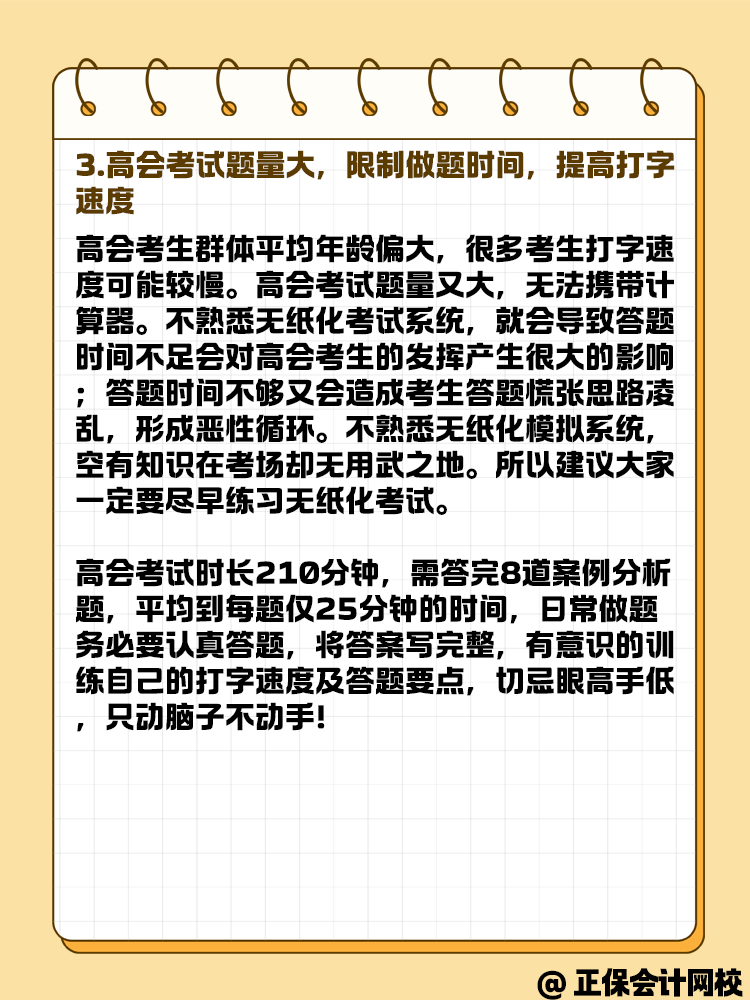 3.高会考试题量大，限制做题时间，提高打字速度

高会考生群体平均年龄偏大，很多考生打字速度可能较慢。高会考试题量又大，无法携带计算器。不熟悉无纸化考试系统，就会导致答题时间不足会对高会考生的发挥产生很大的影响；答题时间不够又会造成考生答题慌张思路凌乱，形成恶性循环。不熟悉无纸化模拟系统，空有知识在考场却无用武之地。所以建议大家一定要尽早练习无纸化考试。

高会考试时长210分钟，需答完8道案例分析题，平均到每题仅25分钟的时间，日常做题务必要认真答题，将答案写完整，有意识的训练自己的打字速度及答题要点，切忌眼高手低，只动脑子不动手!

@ 正保会计网校